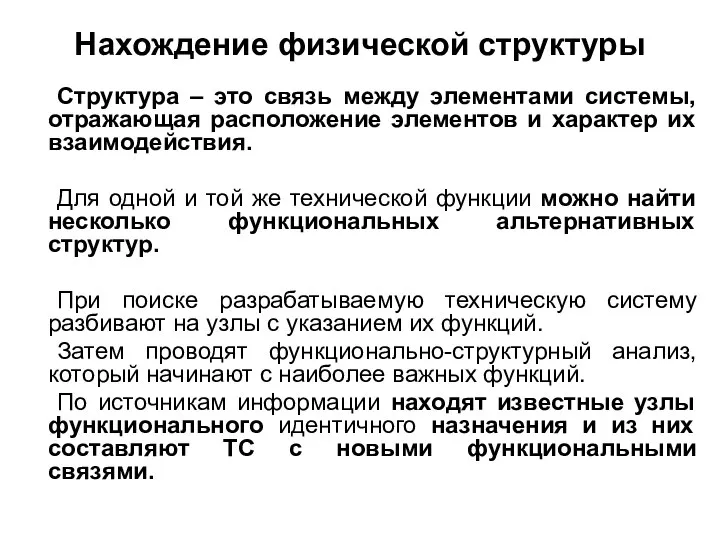 Нахождение физической структуры

Структура – это связь между элементами системы, отражающая расположение элементов и характер их взаимодействия.

Для одной и той же технической функции можно найти несколько функциональных альтернативных структур.

При поиске разрабатываемую техническую систему разбивают на узлы с указанием их функций.

Затем проводят функционально-структурный анализ, который начинают с наиболее важных функций.

По источникам информации находят известные узлы функционального идентичного назначения и из них составляют ТС с новыми функциональными связями.